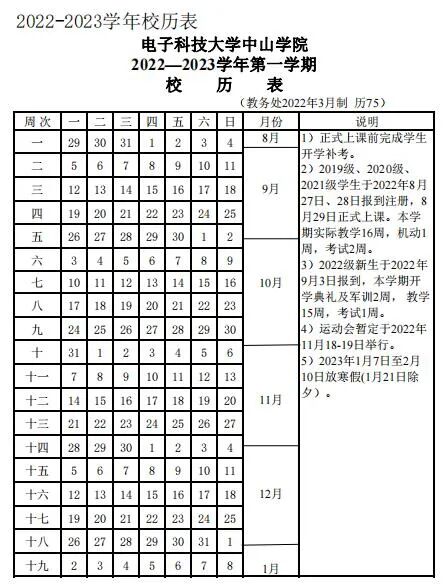 2022-2023学年校历表

电子科技大学中山学院
2022—2023学年第一学期
校　历　表

（教务处2022年3月制 历75）

| 周次 | 一 | 二 | 三 | 四 | 五 | 六 | 日 | 月份 | 说明 |
|---|---|---|---|---|---|---|---|---|---|
| 一 | 29 | 30 | 31 | 1 | 2 | 3 | 4 | 8月 | 1）正式上课前完成学生开学补考。 2）2019级、2020级、2021级学生于2022年8月27日、28日报到注册，8月29日正式上课。本学期实际教学16周，机动1周，考试2周。 3）2022级新生于2022年9月3日报到，本学期开学典礼及军训2周，教学15周，考试1周。 4）运动会暂定于2022年11月18-19日举行。 5）2023年1月7日至2月10日放寒假(1月21日除夕)。 |
| 二 | 5 | 6 | 7 | 8 | 9 | 10 | 11 | 9月 | |
| 三 | 12 | 13 | 14 | 15 | 16 | 17 | 18 | | |
| 四 | 19 | 20 | 21 | 22 | 23 | 24 | 25 | | |
| 五 | 26 | 27 | 28 | 29 | 30 | 1 | 2 | | |
| 六 | 3 | 4 | 5 | 6 | 7 | 8 | 9 | 10月 | |
| 七 | 10 | 11 | 12 | 13 | 14 | 15 | 16 | | |
| 八 | 17 | 18 | 19 | 20 | 21 | 22 | 23 | | |
| 九 | 24 | 25 | 26 | 27 | 28 | 29 | 30 | | |
| 十 | 31 | 1 | 2 | 3 | 4 | 5 | 6 | 11月 | |
| 十一 | 7 | 8 | 9 | 10 | 11 | 12 | 13 | | |
| 十二 | 14 | 15 | 16 | 17 | 18 | 19 | 20 | | |
| 十三 | 21 | 22 | 23 | 24 | 25 | 26 | 27 | | |
| 十四 | 28 | 29 | 30 | 1 | 2 | 3 | 4 | 12月 | |
| 十五 | 5 | 6 | 7 | 8 | 9 | 10 | 11 | | |
| 十六 | 12 | 13 | 14 | 15 | 16 | 17 | 18 | | |
| 十七 | 19 | 20 | 21 | 22 | 23 | 24 | 25 | | |
| 十八 | 26 | 27 | 28 | 29 | 30 | 31 | 1 | | |
| 十九 | 2 | 3 | 4 | 5 | 6 | 7 | 8 | 1月 | |